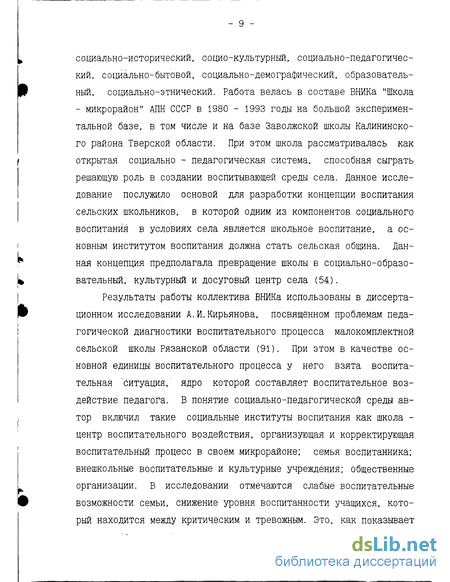 - 9 -

социально-исторический, социо-культурный, социально-педагогический, социально-бытовой, социально-демографический, образовательный, социально-этнический. Работа велась в составе ВНИКа "Школа - микрорайон" АПН СССР в 1980 - 1993 годы на большой экспериментальной базе, в том числе и на базе Заволжской школы Калининского района Тверской области. При этом школа рассматривалась как открытая социально - педагогическая система, способная сыграть решающую роль в создании воспитывающей среды села. Данное исследование послужило основой для разработки концепции воспитания сельских школьников, в которой одним из компонентов социального воспитания в условиях села является школьное воспитание, а основным институтом воспитания должна стать сельская община. Данная концепция предполагала превращение школы в социально-образовательный, культурный и досуговый центр села (54).

Результаты работы коллектива ВНИКа использованы в диссертационном исследовании А.И.Кирьянова, посвященном проблемам педагогической диагностики воспитательного процесса малокомплектной сельской школы Рязанской области (91). При этом в качестве основной единицы воспитательного процесса у него взята воспитательная ситуация, ядро которой составляет воспитательное воздействие педагога. В понятие социально-педагогической среды автор включил такие социальные институты воспитания как школа - центр воспитательного воздействия, организующая и корректирующая воспитательный процесс в своем микрорайоне; семья воспитанника; внешкольные воспитательные и культурные учреждения; общественные организации. В исследовании отмечаются слабые воспитательные возможности семьи, снижение уровня воспитанности учащихся, который находится между критическим и тревожным. Это, как показывает

dsLib.net
библиотека диссертаций